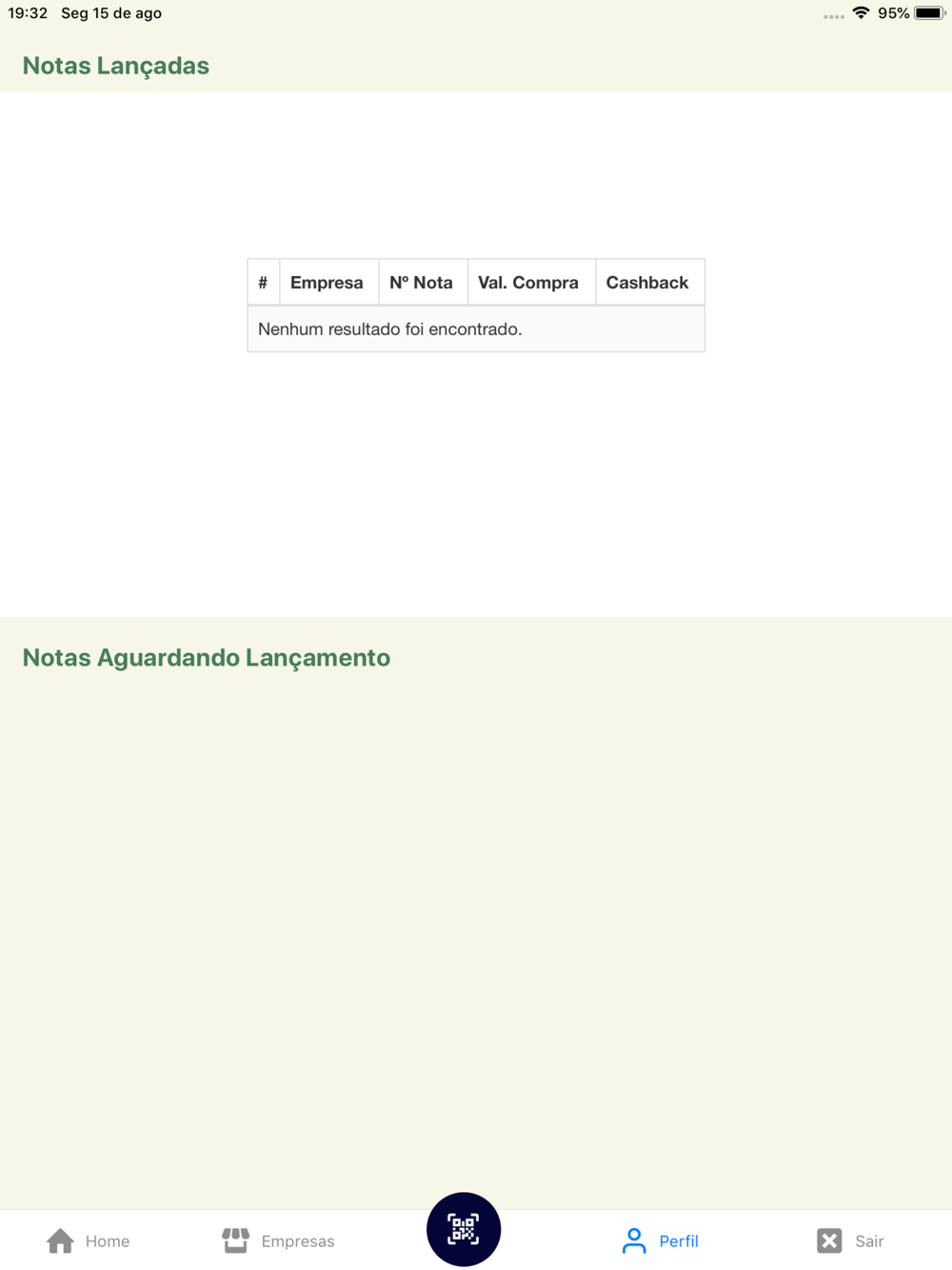 19:32 Seg 15 de ago

95%

Notas Lançadas

| # | Empresa | Nº Nota | Val. Compra | Cashback |
|---|---|---|---|---|
| Nenhum resultado foi encontrado. | | | | |

Notas Aguardando Lançamento

Home Empresas Perfil Sair